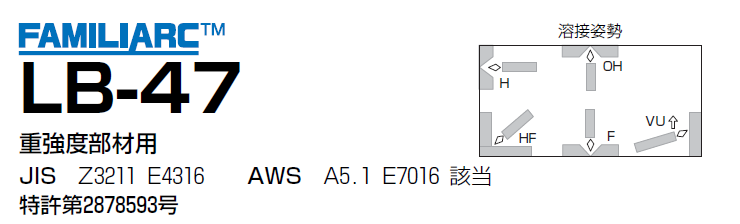 FAMILIARC™
LB-47
重強度部材用
JIS Z3211 E4316 AWS A5.1 E7016 該当
特許第2878593号

溶接姿勢
H
OH
HF
F
VU